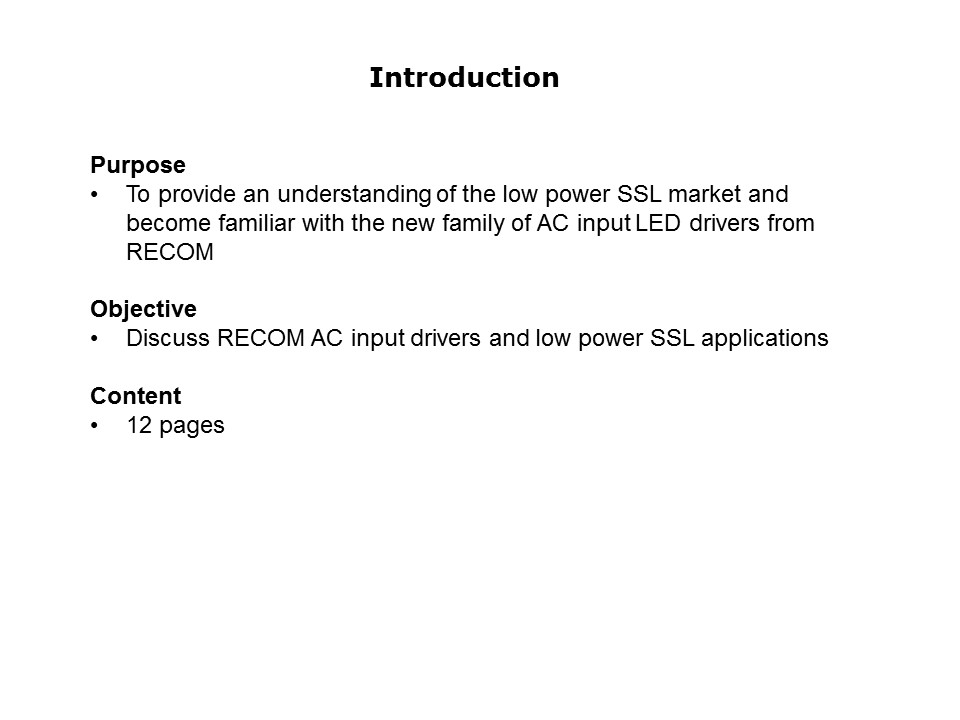 Introduction

Purpose
• To provide an understanding of the low power SSL market and become familiar with the new family of AC input LED drivers from RECOM

Objective
• Discuss RECOM AC input drivers and low power SSL applications

Content
• 12 pages